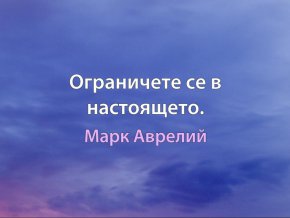 Ограничете се в настоящето.

Марк Аврелий